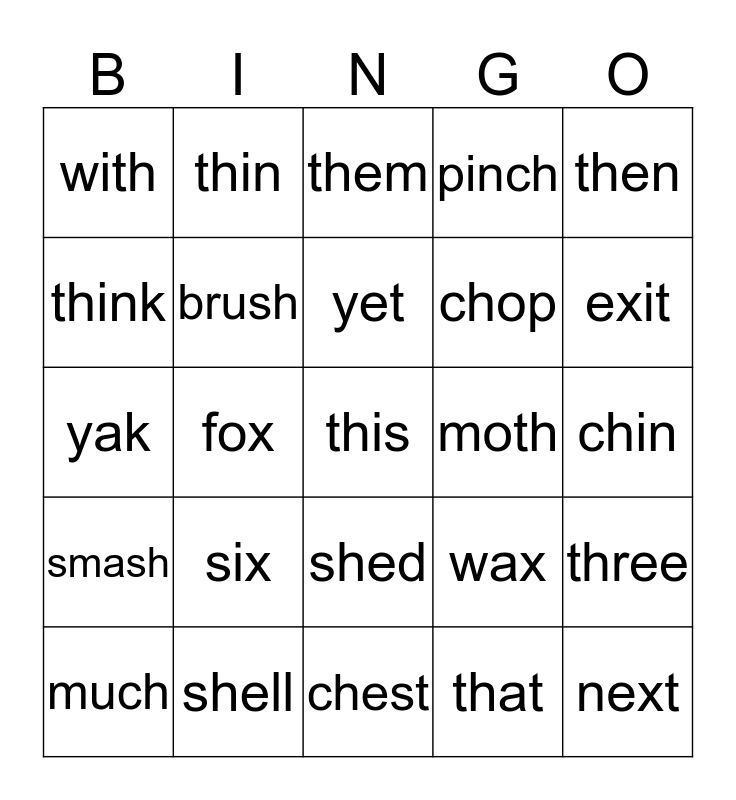 | B | I | N | G | O |
|---|---|---|---|---|
| with | thin | them | pinch | then |
| think | brush | yet | chop | exit |
| yak | fox | this | moth | chin |
| smash | six | shed | wax | three |
| much | shell | chest | that | next |